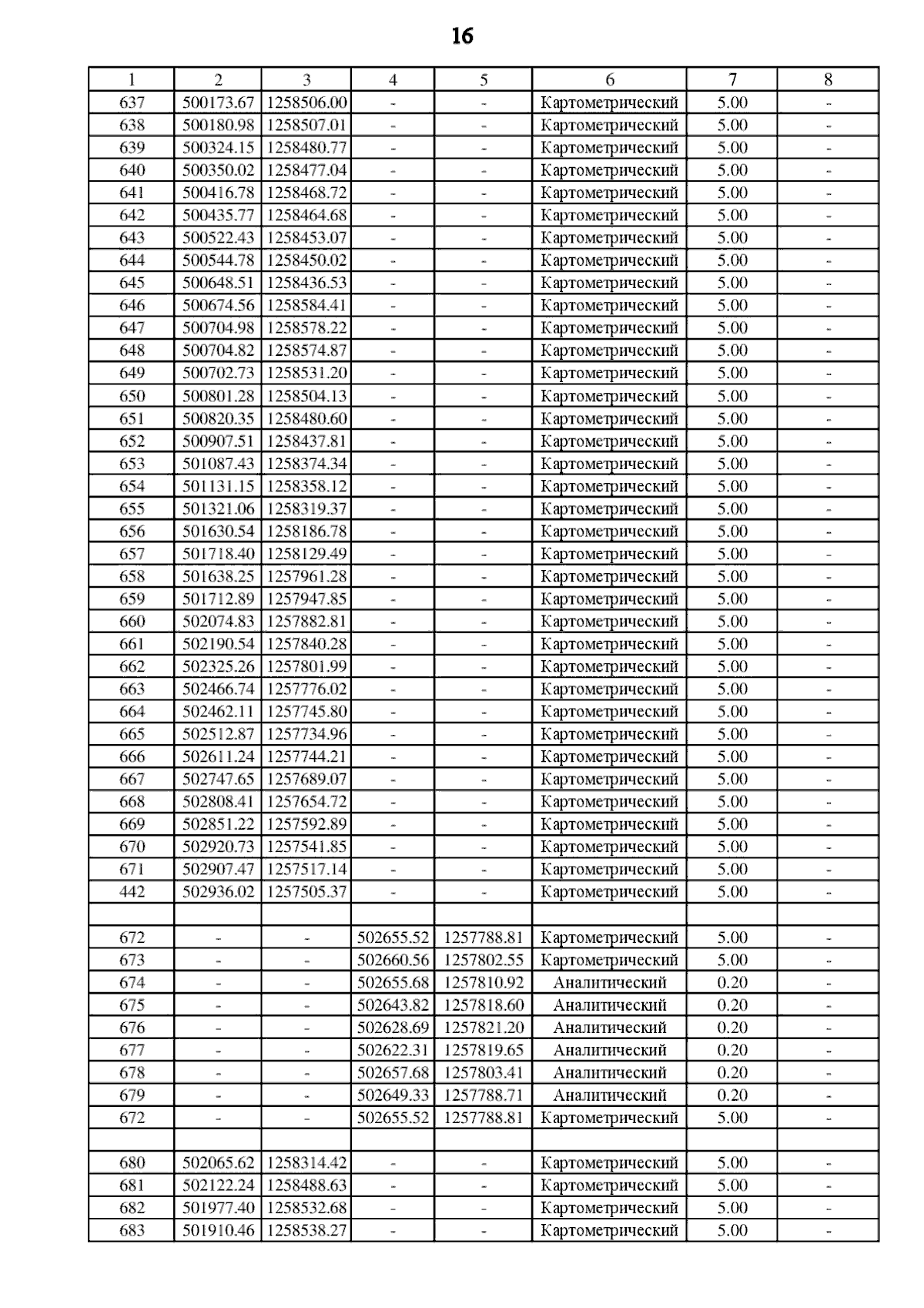 16

| 1 | 2 | 3 | 4 | 5 | 6 | 7 | 8 |
|---|---|---|---|---|---|---|---|
| 637 | 500173.67 | 1258506.00 | - | - | Картометрический | 5.00 | - |
| 638 | 500180.98 | 1258507.01 | - | - | Картометрический | 5.00 | - |
| 639 | 500324.15 | 1258480.77 | - | - | Картометрический | 5.00 | - |
| 640 | 500350.02 | 1258477.04 | - | - | Картометрический | 5.00 | - |
| 641 | 500416.78 | 1258468.72 | - | - | Картометрический | 5.00 | - |
| 642 | 500435.77 | 1258464.68 | - | - | Картометрический | 5.00 | - |
| 643 | 500522.43 | 1258453.07 | - | - | Картометрический | 5.00 | - |
| 644 | 500544.78 | 1258450.02 | - | - | Картометрический | 5.00 | - |
| 645 | 500648.51 | 1258436.53 | - | - | Картометрический | 5.00 | - |
| 646 | 500674.56 | 1258584.41 | - | - | Картометрический | 5.00 | - |
| 647 | 500704.98 | 1258578.22 | - | - | Картометрический | 5.00 | - |
| 648 | 500704.82 | 1258574.87 | - | - | Картометрический | 5.00 | - |
| 649 | 500702.73 | 1258531.20 | - | - | Картометрический | 5.00 | - |
| 650 | 500801.28 | 1258504.13 | - | - | Картометрический | 5.00 | - |
| 651 | 500820.35 | 1258480.60 | - | - | Картометрический | 5.00 | - |
| 652 | 500907.51 | 1258437.81 | - | - | Картометрический | 5.00 | - |
| 653 | 501087.43 | 1258374.34 | - | - | Картометрический | 5.00 | - |
| 654 | 501131.15 | 1258358.12 | - | - | Картометрический | 5.00 | - |
| 655 | 501321.06 | 1258319.37 | - | - | Картометрический | 5.00 | - |
| 656 | 501630.54 | 1258186.78 | - | - | Картометрический | 5.00 | - |
| 657 | 501718.40 | 1258129.49 | - | - | Картометрический | 5.00 | - |
| 658 | 501638.25 | 1257961.28 | - | - | Картометрический | 5.00 | - |
| 659 | 501712.89 | 1257947.85 | - | - | Картометрический | 5.00 | - |
| 660 | 502074.83 | 1257882.81 | - | - | Картометрический | 5.00 | - |
| 661 | 502190.54 | 1257840.28 | - | - | Картометрический | 5.00 | - |
| 662 | 502325.26 | 1257801.99 | - | - | Картометрический | 5.00 | - |
| 663 | 502466.74 | 1257776.02 | - | - | Картометрический | 5.00 | - |
| 664 | 502462.11 | 1257745.80 | - | - | Картометрический | 5.00 | - |
| 665 | 502512.87 | 1257734.96 | - | - | Картометрический | 5.00 | - |
| 666 | 502611.24 | 1257744.21 | - | - | Картометрический | 5.00 | - |
| 667 | 502747.65 | 1257689.07 | - | - | Картометрический | 5.00 | - |
| 668 | 502808.41 | 1257654.72 | - | - | Картометрический | 5.00 | - |
| 669 | 502851.22 | 1257592.89 | - | - | Картометрический | 5.00 | - |
| 670 | 502920.73 | 1257541.85 | - | - | Картометрический | 5.00 | - |
| 671 | 502907.47 | 1257517.14 | - | - | Картометрический | 5.00 | - |
| 442 | 502936.02 | 1257505.37 | - | - | Картометрический | 5.00 | - |
| | | | | | | | |
| 672 | - | - | 502655.52 | 1257788.81 | Картометрический | 5.00 | - |
| 673 | - | - | 502660.56 | 1257802.55 | Картометрический | 5.00 | - |
| 674 | - | - | 502655.68 | 1257810.92 | Аналитический | 0.20 | - |
| 675 | - | - | 502643.82 | 1257818.60 | Аналитический | 0.20 | - |
| 676 | - | - | 502628.69 | 1257821.20 | Аналитический | 0.20 | - |
| 677 | - | - | 502622.31 | 1257819.65 | Аналитический | 0.20 | - |
| 678 | - | - | 502657.68 | 1257803.41 | Аналитический | 0.20 | - |
| 679 | - | - | 502649.33 | 1257788.71 | Аналитический | 0.20 | - |
| 672 | - | - | 502655.52 | 1257788.81 | Картометрический | 5.00 | - |
| | | | | | | | |
| 680 | 502065.62 | 1258314.42 | - | - | Картометрический | 5.00 | - |
| 681 | 502122.24 | 1258488.63 | - | - | Картометрический | 5.00 | - |
| 682 | 501977.40 | 1258532.68 | - | - | Картометрический | 5.00 | - |
| 683 | 501910.46 | 1258538.27 | - | - | Картометрический | 5.00 | - |